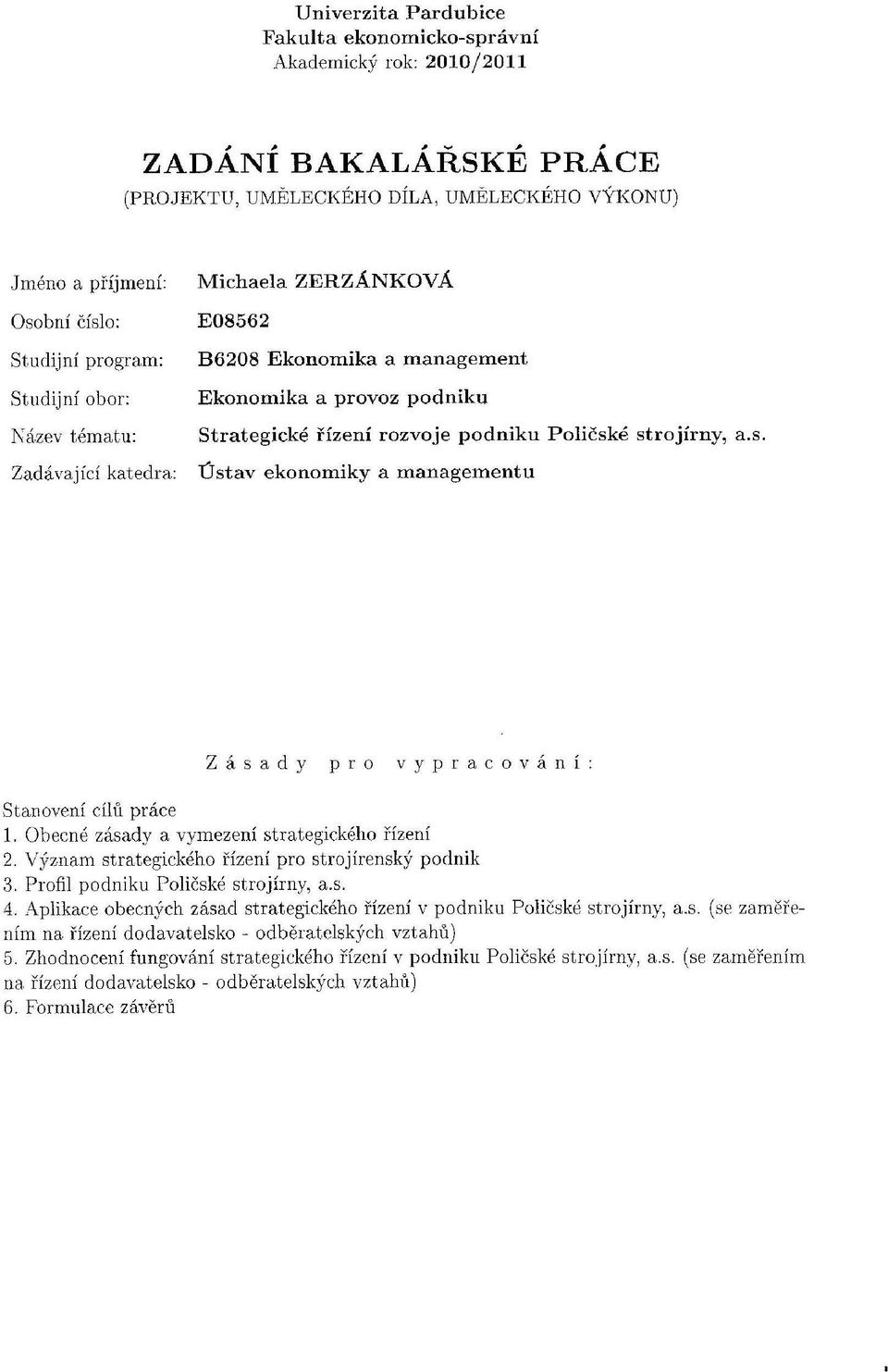 Univerzita Pardubice
Fakulta ekonomicko-správní
Akademický rok: 2010/2011

ZADÁNÍ BAKALÁŘSKÉ PRÁCE
(PROJEKTU, UMĚLECKÉHO DÍLA, UMĚLECKÉHO VÝKONU)

Jméno a příjmení: Michaela ZERZÁNKOVÁ
Osobní číslo: E08562
Studijní program: B6208 Ekonomika a management
Studijní obor: Ekonomika a provoz podniku
Název tématu: Strategické řízení rozvoje podniku Poličské strojírny, a.s.
Zadávající katedra: Ústav ekonomiky a managementu

Zásady pro vypracování:

Stanovení cílů práce
1. Obecné zásady a vymezení strategického řízení
2. Význam strategického řízení pro strojírenský podnik
3. Profil podniku Poličské strojírny, a.s.
4. Aplikace obecných zásad strategického řízení v podniku Poličské strojírny, a.s. (se zaměřením na řízení dodavatelsko - odběratelských vztahů)
5. Zhodnocení fungování strategického řízení v podniku Poličské strojírny, a.s. (se zaměřením na řízení dodavatelsko - odběratelských vztahů)
6. Formulace závěrů